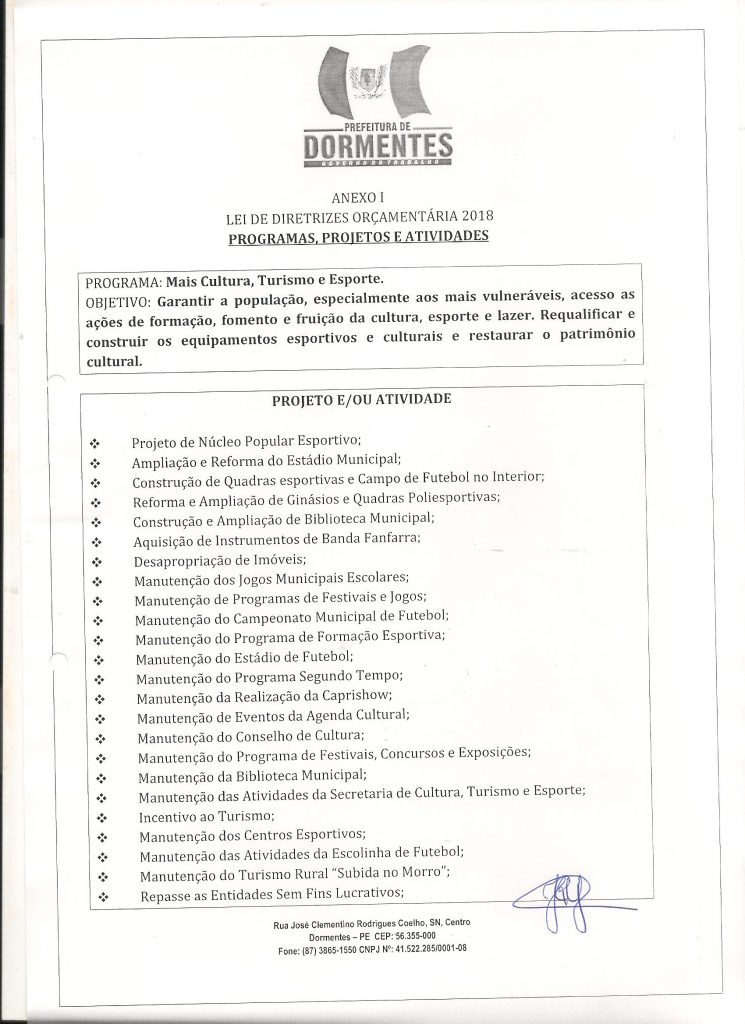 PREFEITURA DE
DORMENTES
GOVERNO DO TRABALHO

ANEXO I
LEI DE DIRETRIZES ORÇAMENTÁRIA 2018
PROGRAMAS, PROJETOS E ATIVIDADES

PROGRAMA: Mais Cultura, Turismo e Esporte.
OBJETIVO: Garantir a população, especialmente aos mais vulneráveis, acesso as ações de formação, fomento e fruição da cultura, esporte e lazer. Requalificar e construir os equipamentos esportivos e culturais e restaurar o patrimônio cultural.

PROJETO E/OU ATIVIDADE

❖ Projeto de Núcleo Popular Esportivo;
❖ Ampliação e Reforma do Estádio Municipal;
❖ Construção de Quadras esportivas e Campo de Futebol no Interior;
❖ Reforma e Ampliação de Ginásios e Quadras Poliesportivas;
❖ Construção e Ampliação de Biblioteca Municipal;
❖ Aquisição de Instrumentos de Banda Fanfarra;
❖ Desapropriação de Imóveis;
❖ Manutenção dos Jogos Municipais Escolares;
❖ Manutenção de Programas de Festivais e Jogos;
❖ Manutenção do Campeonato Municipal de Futebol;
❖ Manutenção do Programa de Formação Esportiva;
❖ Manutenção do Estádio de Futebol;
❖ Manutenção do Programa Segundo Tempo;
❖ Manutenção da Realização da Caprishow;
❖ Manutenção de Eventos da Agenda Cultural;
❖ Manutenção do Conselho de Cultura;
❖ Manutenção do Programa de Festivais, Concursos e Exposições;
❖ Manutenção da Biblioteca Municipal;
❖ Manutenção das Atividades da Secretaria de Cultura, Turismo e Esporte;
❖ Incentivo ao Turismo;
❖ Manutenção dos Centros Esportivos;
❖ Manutenção das Atividades da Escolinha de Futebol;
❖ Manutenção do Turismo Rural "Subida no Morro";
❖ Repasse as Entidades Sem Fins Lucrativos;

Rua José Clementino Rodrigues Coelho, SN, Centro
Dormentes – PE CEP: 56.355-000
Fone: (87) 3865-1550 CNPJ Nº: 41.522.285/0001-08